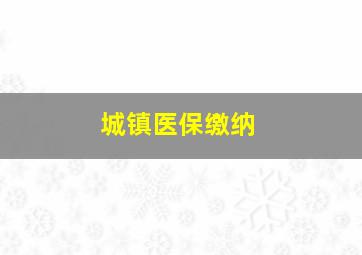 城镇医保缴纳